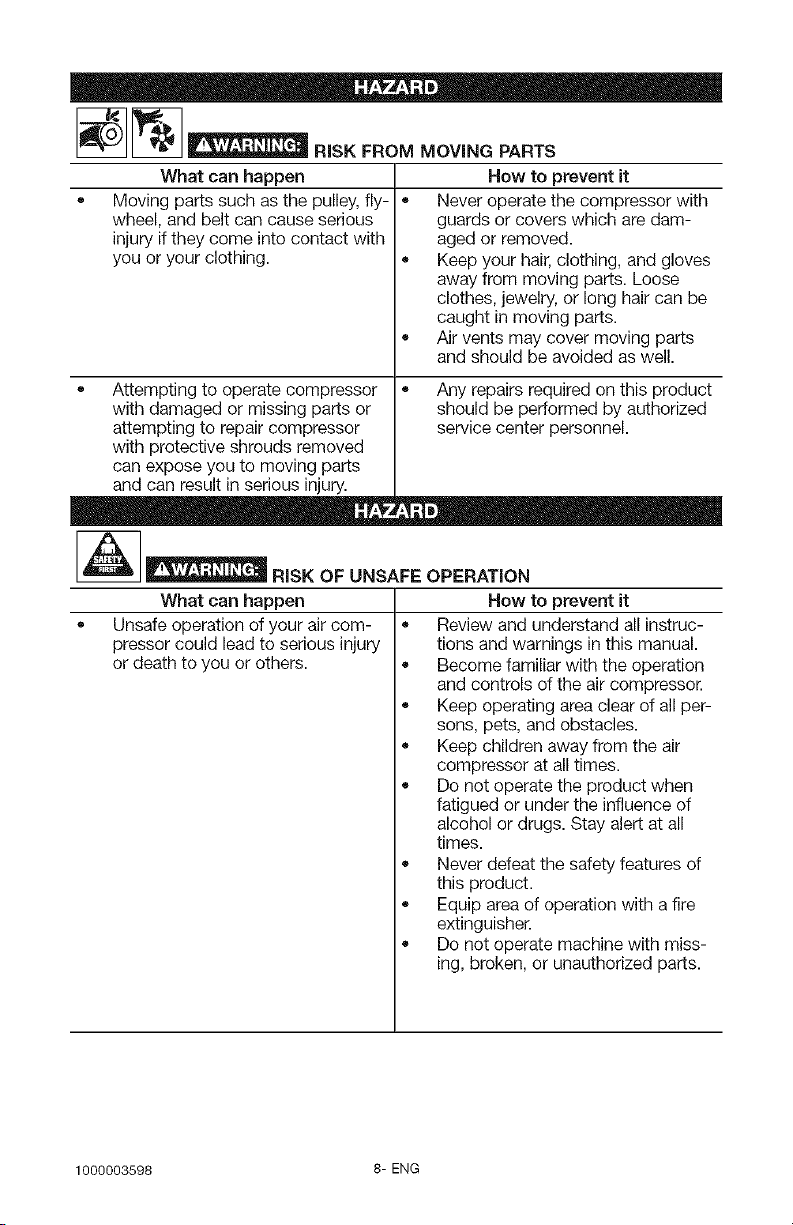 HAZARD

⚠WARNING: RISK FROM MOVING PARTS

| What can happen | How to prevent it |
|---|---|
| • Moving parts such as the pulley, flywheel, and belt can cause serious injury if they come into contact with you or your clothing. | • Never operate the compressor with guards or covers which are damaged or removed. • Keep your hair, clothing, and gloves away from moving parts. Loose clothes, jewelry, or long hair can be caught in moving parts. • Air vents may cover moving parts and should be avoided as well. |
| • Attempting to operate compressor with damaged or missing parts or attempting to repair compressor with protective shrouds removed can expose you to moving parts and can result in serious injury. | • Any repairs required on this product should be performed by authorized service center personnel. |

HAZARD

SAFETY FIRST

⚠WARNING: RISK OF UNSAFE OPERATION

| What can happen | How to prevent it |
|---|---|
| • Unsafe operation of your air compressor could lead to serious injury or death to you or others. | • Review and understand all instructions and warnings in this manual. • Become familiar with the operation and controls of the air compressor. • Keep operating area clear of all persons, pets, and obstacles. • Keep children away from the air compressor at all times. • Do not operate the product when fatigued or under the influence of alcohol or drugs. Stay alert at all times. • Never defeat the safety features of this product. • Equip area of operation with a fire extinguisher. • Do not operate machine with missing, broken, or unauthorized parts. |

1000003598 8- ENG